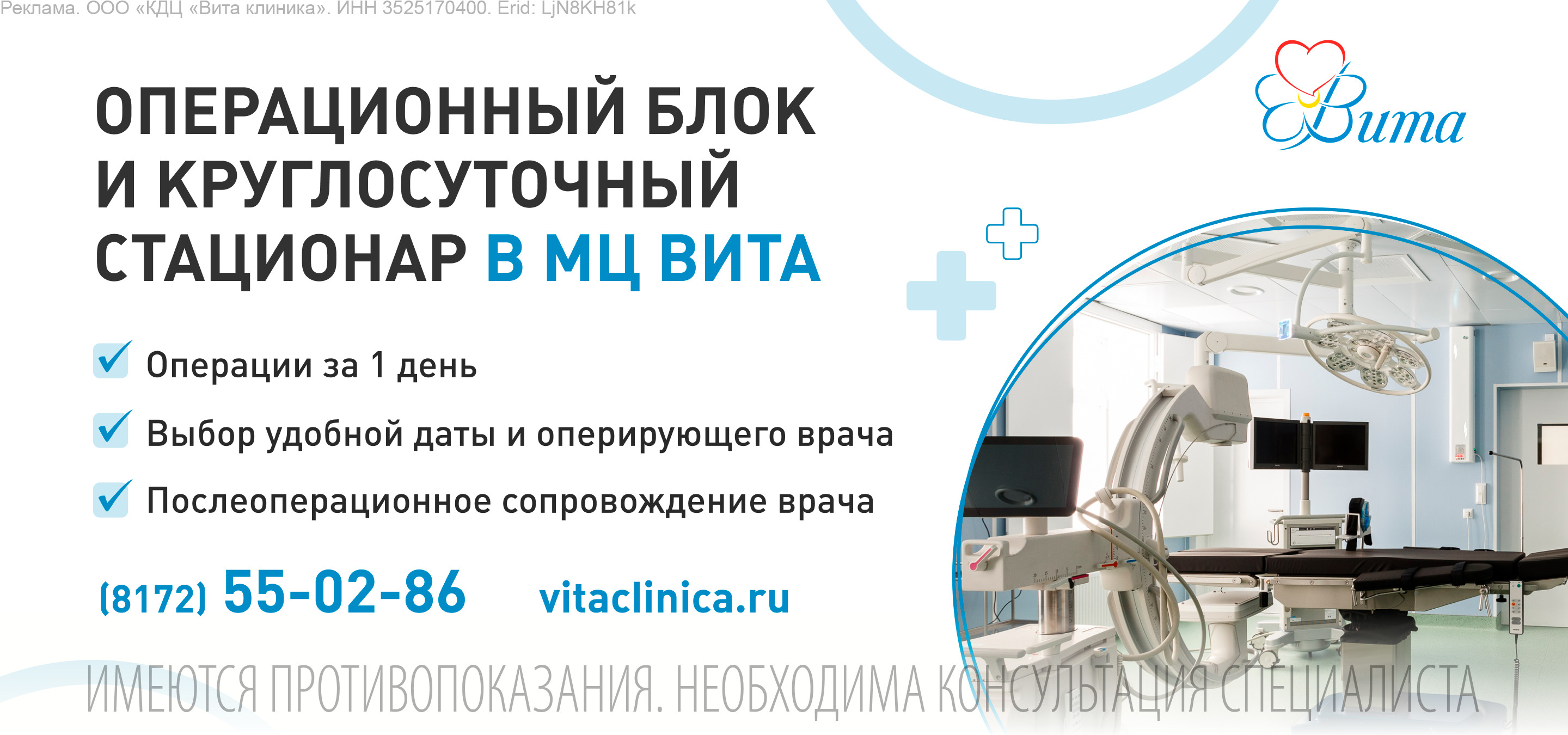 Реклама. ООО «КДЦ «Вита клиника». ИНН 3525170400. Erid: LjN8KH81k

Вита

ОПЕРАЦИОННЫЙ БЛОК И КРУГЛОСУТОЧНЫЙ СТАЦИОНАР В МЦ ВИТА

Операции за 1 день

Выбор удобной даты и оперирующего врача

Послеоперационное сопровождение врача

(8172) 55-02-86

vitaclinica.ru

ИМЕЮТСЯ ПРОТИВОПОКАЗАНИЯ. НЕОБХОДИМА КОНСУЛЬТАЦИЯ СПЕЦИАЛИСТА